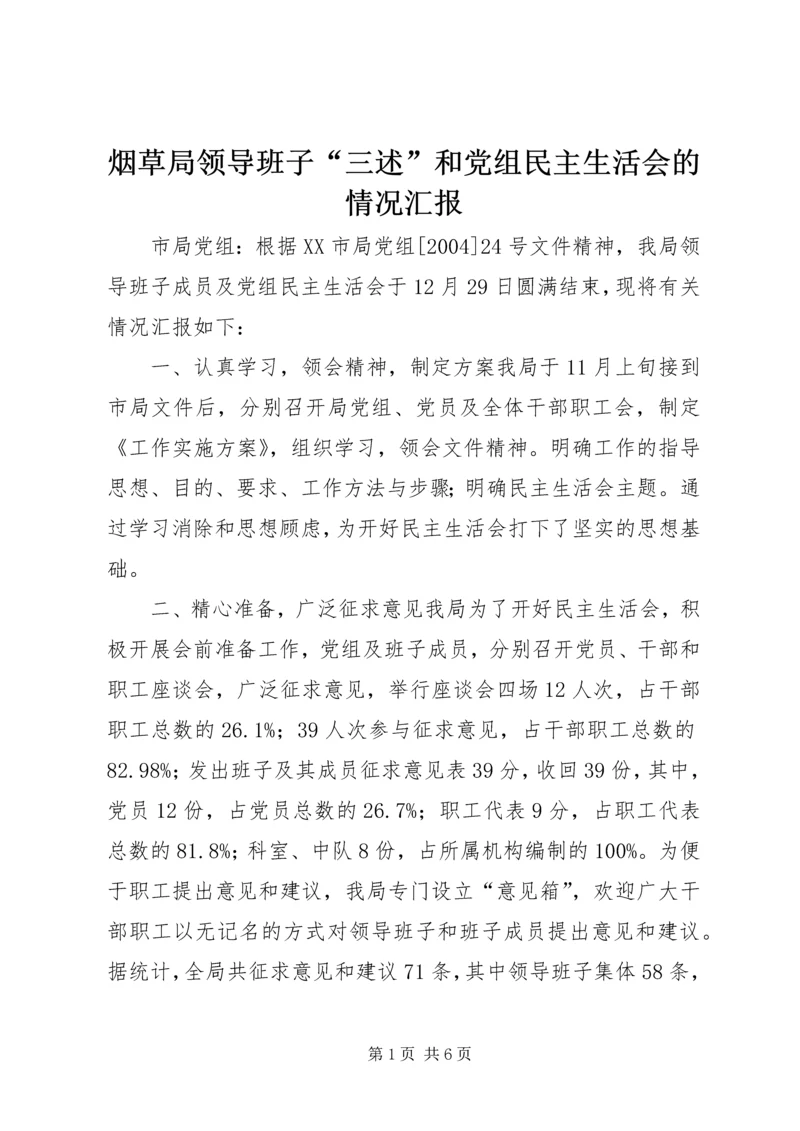 烟草局领导班子“三述”和党组民主生活会的情况汇报

市局党组：根据XX市局党组[2004]24号文件精神，我局领导班子成员及党组民主生活会于12月29日圆满结束，现将有关情况汇报如下：

一、认真学习，领会精神，制定方案我局于11月上旬接到市局文件后，分别召开局党组、党员及全体干部职工会，制定《工作实施方案》，组织学习，领会文件精神。明确工作的指导思想、目的、要求、工作方法与步骤；明确民主生活会主题。通过学习消除和思想顾虑，为开好民主生活会打下了坚实的思想基础。

二、精心准备，广泛征求意见我局为了开好民主生活会，积极开展会前准备工作，党组及班子成员，分别召开党员、干部和职工座谈会，广泛征求意见，举行座谈会四场12人次，占干部职工总数的26.1%；39人次参与征求意见，占干部职工总数的82.98%；发出班子及其成员征求意见表39分，收回39份，其中，党员12份，占党员总数的26.7%；职工代表9分，占职工代表总数的81.8%；科室、中队8份，占所属机构编制的100%。为便于职工提出意见和建议，我局专门设立“意见箱”，欢迎广大干部职工以无记名的方式对领导班子和班子成员提出意见和建议。据统计，全局共征求意见和建议71条，其中领导班子集体58条，

第1页 共6页